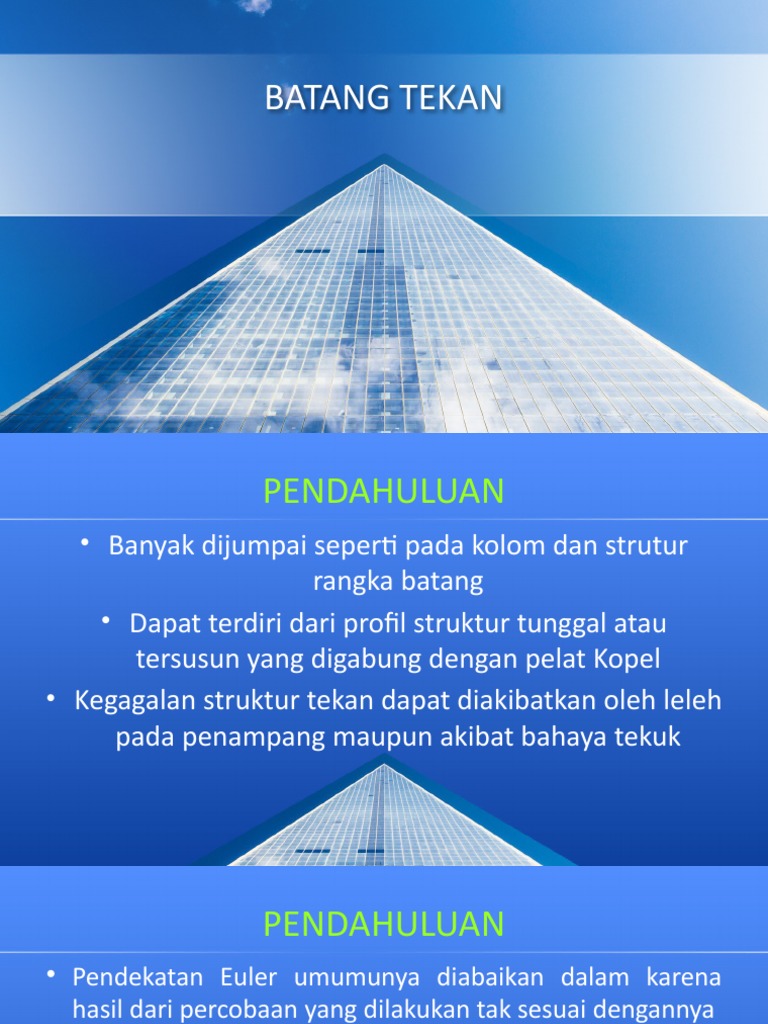 BATANG TEKAN

PENDAHULUAN

• Banyak dijumpai seperti pada kolom dan strutur rangka batang

• Dapat terdiri dari profil struktur tunggal atau tersusun yang digabung dengan pelat Kopel

• Kegagalan struktur tekan dapat diakibatkan oleh leleh pada penampang maupun akibat bahaya tekuk

PENDAHULUAN

• Pendekatan Euler umumunya diabaikan dalam karena hasil dari percobaan yang dilakukan tak sesuai dengannya